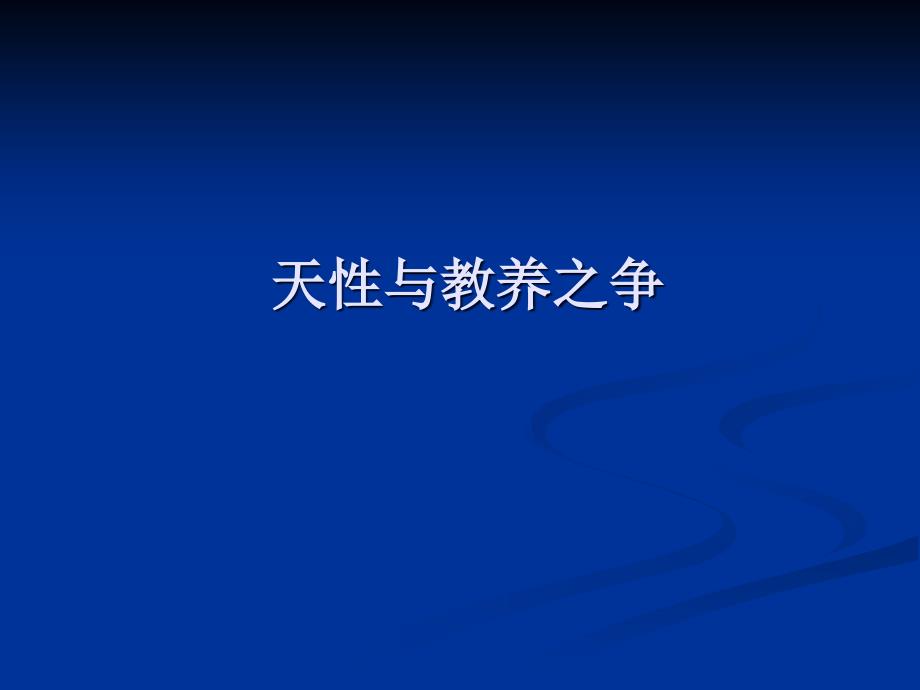 天性与教养之争